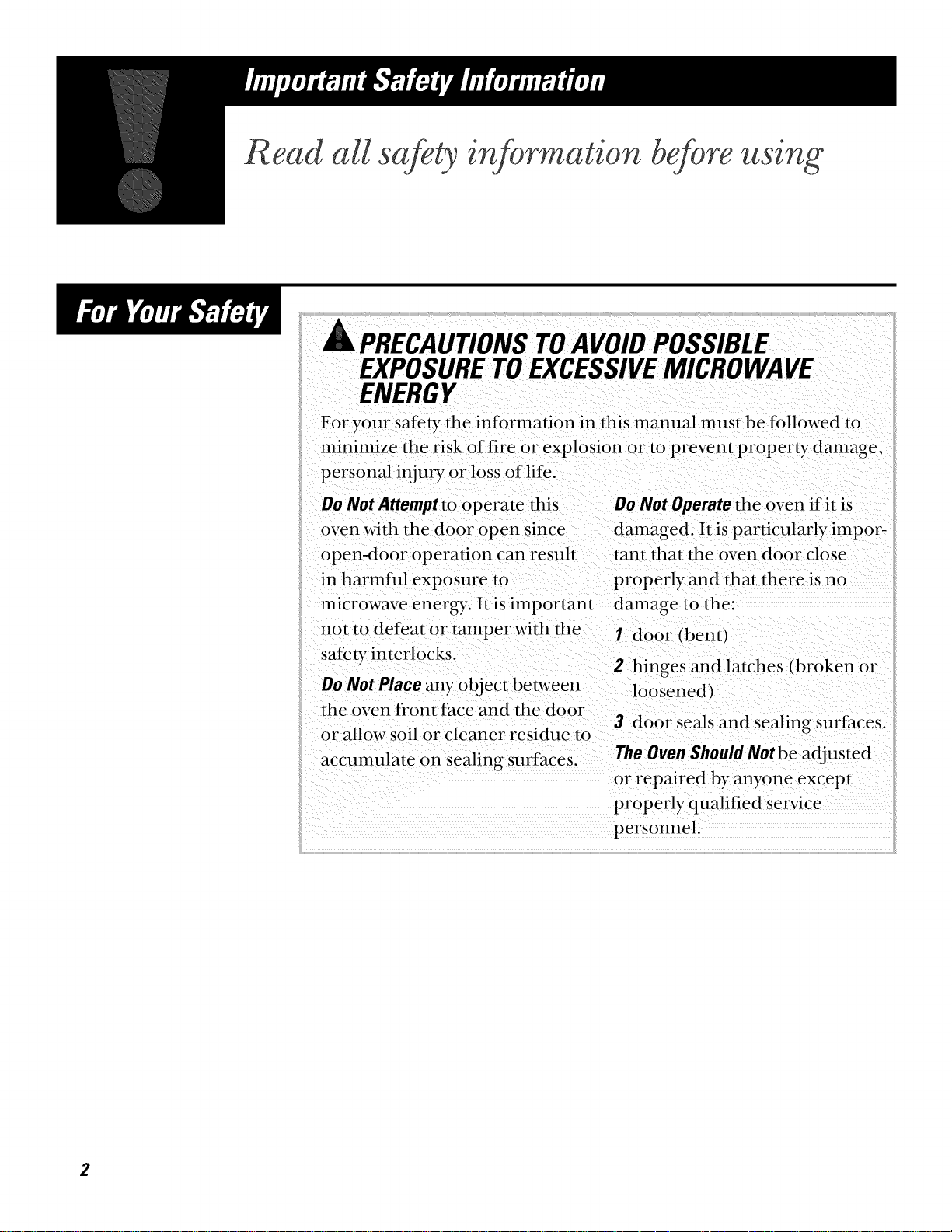 Important Safety Information

Read all safety information before using

For Your Safety

PRECAUTIONS TO AVOID POSSIBLE EXPOSURE TO EXCESSIVE MICROWAVE ENERGY

For your safety the information in this manual must be followed to minimize the risk of fire or explosion or to prevent property damage, personal injury or loss of life.

Do Not Attempt to operate this oven with the door open since open-door operation can result in harmful exposure to microwave energy. It is important not to defeat or tamper with the safety interlocks.

Do Not Place any object between the oven front face and the door or allow soil or cleaner residue to accumulate on sealing surfaces.

Do Not Operate the oven if it is damaged. It is particularly important that the oven door close properly and that there is no damage to the:

1 door (bent)

2 hinges and latches (broken or loosened)

3 door seals and sealing surfaces.

The Oven Should Not be adjusted or repaired by anyone except properly qualified service personnel.

2